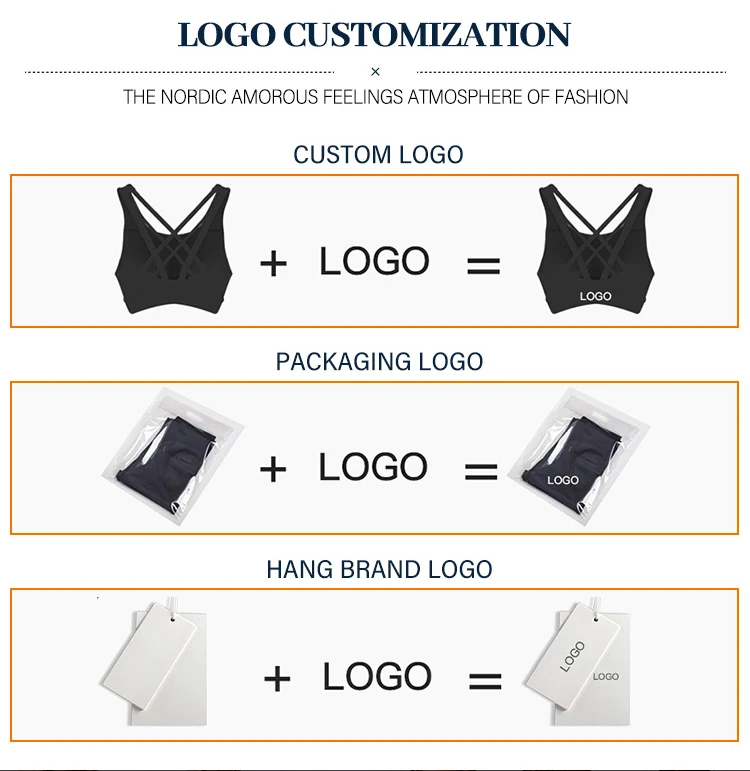 LOGO CUSTOMIZATION

×

THE NORDIC AMOROUS FEELINGS ATMOSPHERE OF FASHION

CUSTOM LOGO

+ LOGO =

LOGO

PACKAGING LOGO

+ LOGO =

LOGO

HANG BRAND LOGO

+ LOGO =

LOGO

LOGO